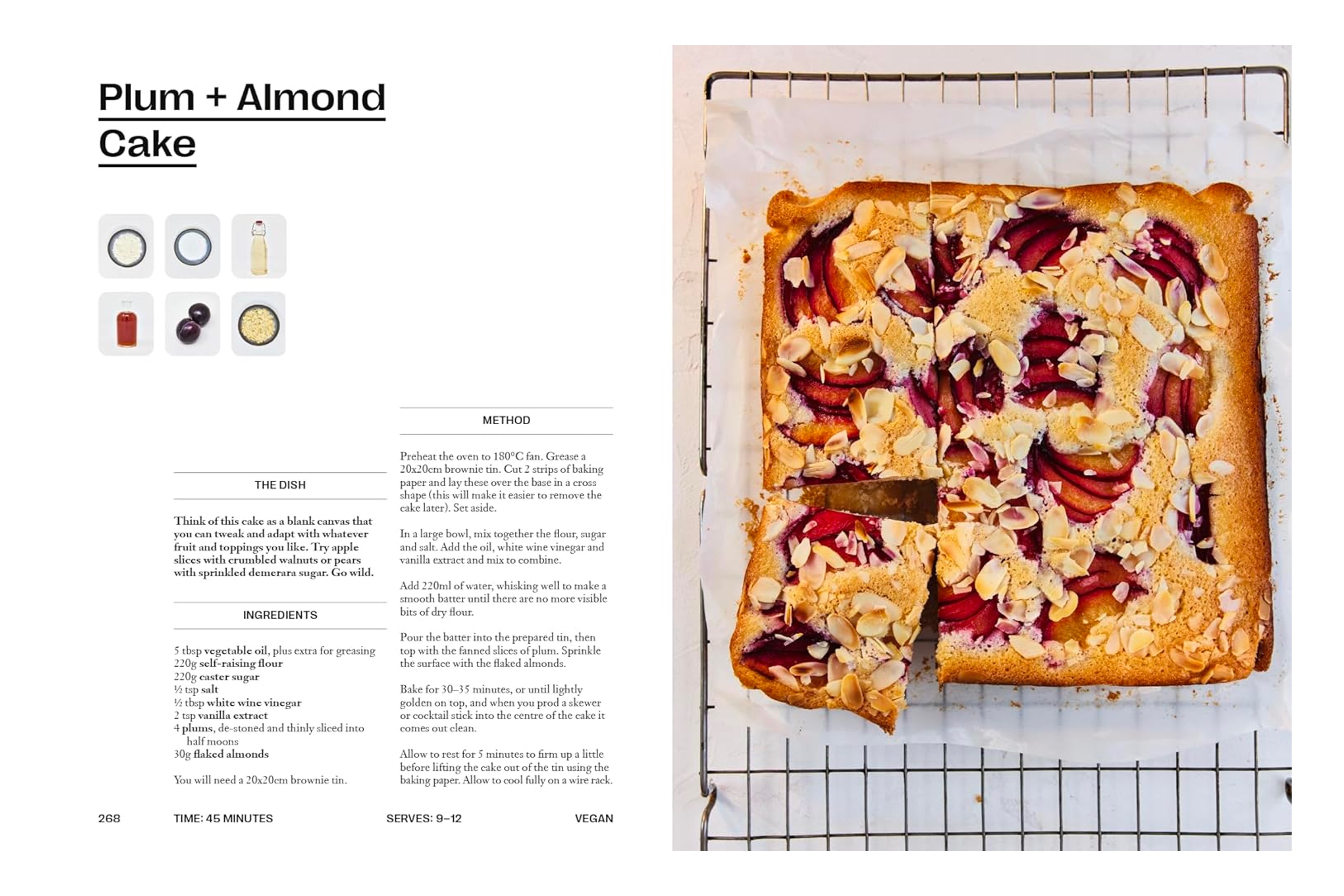 Plum + Almond Cake

THE DISH

Think of this cake as a blank canvas that you can tweak and adapt with whatever fruit and toppings you like. Try apple slices with crumbled walnuts or pears with sprinkled demerara sugar. Go wild.

INGREDIENTS

5 tbsp vegetable oil, plus extra for greasing
220g self-raising flour
220g caster sugar
½ tsp salt
½ tbsp white wine vinegar
2 tsp vanilla extract
4 plums, de-stoned and thinly sliced into half moons
30g flaked almonds

You will need a 20x20cm brownie tin.

METHOD

Preheat the oven to 180°C fan. Grease a 20x20cm brownie tin. Cut 2 strips of baking paper and lay these over the base in a cross shape (this will make it easier to remove the cake later). Set aside.

In a large bowl, mix together the flour, sugar and salt. Add the oil, white wine vinegar and vanilla extract and mix to combine.

Add 220ml of water, whisking well to make a smooth batter until there are no more visible bits of dry flour.

Pour the batter into the prepared tin, then top with the fanned slices of plum. Sprinkle the surface with the flaked almonds.

Bake for 30–35 minutes, or until lightly golden on top, and when you prod a skewer or cocktail stick into the centre of the cake it comes out clean.

Allow to rest for 5 minutes to firm up a little before lifting the cake out of the tin using the baking paper. Allow to cool fully on a wire rack.

268 TIME: 45 MINUTES SERVES: 9–12 VEGAN